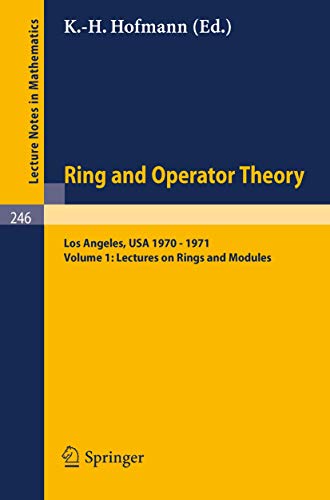 Lecture Notes in Mathematics

K.-H. Hofmann (Ed.)

Ring and Operator Theory

246

Los Angeles, USA 1970 - 1971
Volume 1: Lectures on Rings and Modules

Springer